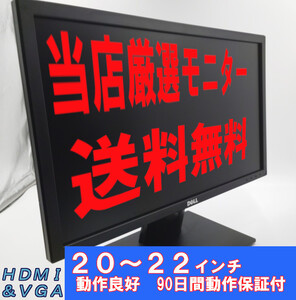 当店厳選モニター
送料無料

DELL

HDMI
&VGA

２０～２２インチ
動作良好　90日間動作保証付